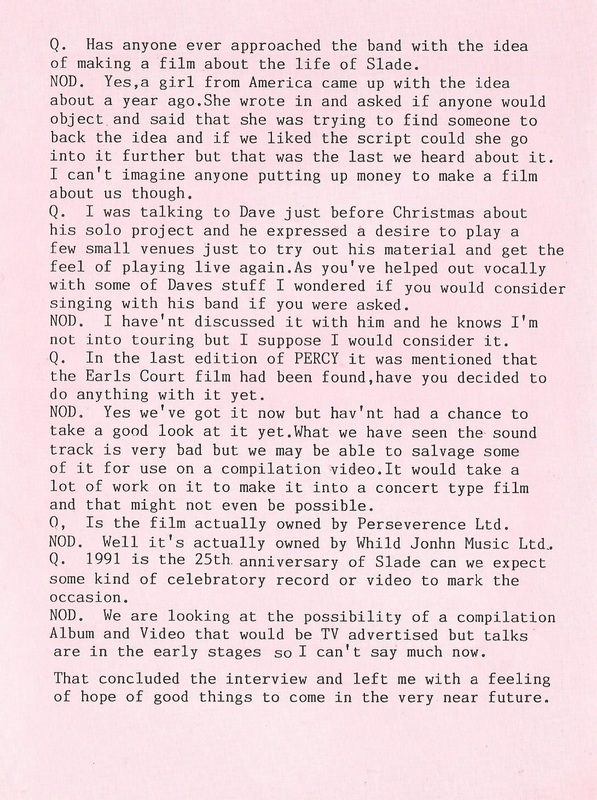 Q. Has anyone ever approached the band with the idea of making a film about the life of Slade.
NOD. Yes,a girl from America came up with the idea about a year ago.She wrote in and asked if anyone would object and said that she was trying to find someone to back the idea and if we liked the script could she go into it further but that was the last we heard about it. I can't imagine anyone putting up money to make a film about us though.
Q. I was talking to Dave just before Christmas about his solo project and he expressed a desire to play a few small venues just to try out his material and get the feel of playing live again.As you've helped out vocally with some of Daves stuff I wondered if you would consider singing with his band if you were asked.
NOD. I have'nt discussed it with him and he knows I'm not into touring but I suppose I would consider it.
Q. In the last edition of PERCY it was mentioned that the Earls Court film had been found,have you decided to do anything with it yet.
NOD. Yes we've got it now but hav'nt had a chance to take a good look at it yet.What we have seen the sound track is very bad but we may be able to salvage some of it for use on a compilation video.It would take a lot of work on it to make it into a concert type film and that might not even be possible.
Q, Is the film actually owned by Perseverence Ltd.
NOD. Well it's actually owned by Whild Jonhn Music Ltd..
Q. 1991 is the 25th anniversary of Slade can we expect some kind of celebratory record or video to mark the occasion.
NOD. We are looking at the possibility of a compilation Album and Video that would be TV advertised but talks are in the early stages so I can't say much now.

That concluded the interview and left me with a feeling of hope of good things to come in the very near future.